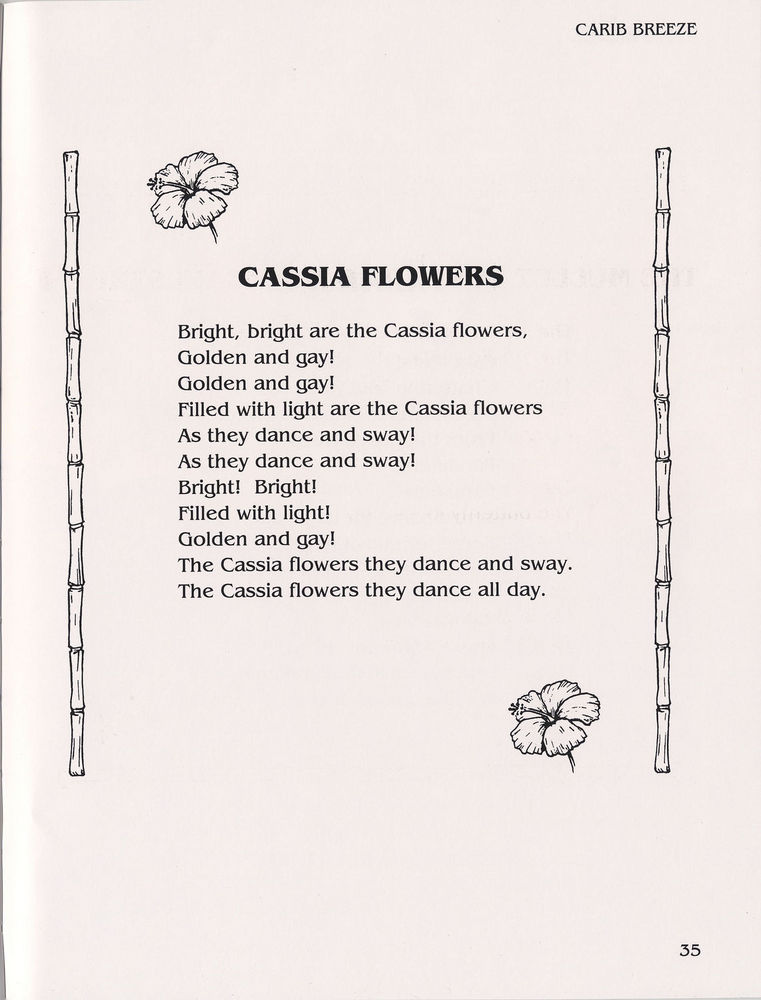 CARIB BREEZE

CASSIA FLOWERS

Bright, bright are the Cassia flowers,
Golden and gay!
Golden and gay!
Filled with light are the Cassia flowers
As they dance and sway!
As they dance and sway!
Bright! Bright!
Filled with light!
Golden and gay!
The Cassia flowers they dance and sway.
The Cassia flowers they dance all day.

35